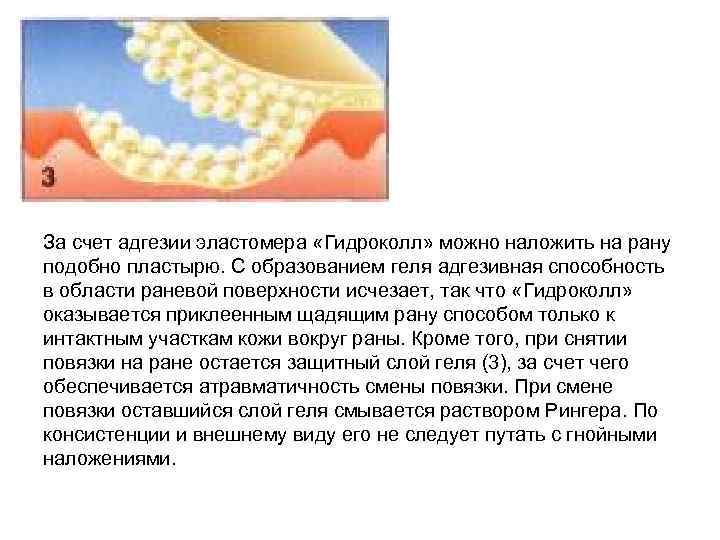 3

За счет адгезии эластомера «Гидроколл» можно наложить на рану подобно пластырю. С образованием геля адгезивная способность в области раневой поверхности исчезает, так что «Гидроколл» оказывается приклеенным щадящим рану способом только к интактным участкам кожи вокруг раны. Кроме того, при снятии повязки на ране остается защитный слой геля (3), за счет чего обеспечивается атравматичность смены повязки. При смене повязки оставшийся слой геля смывается раствором Рингера. По консистенции и внешнему виду его не следует путать с гнойными наложениями.